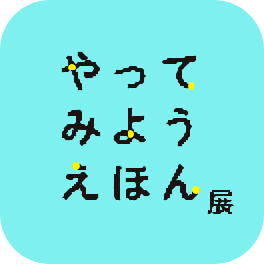 やって
みよう
えほん展